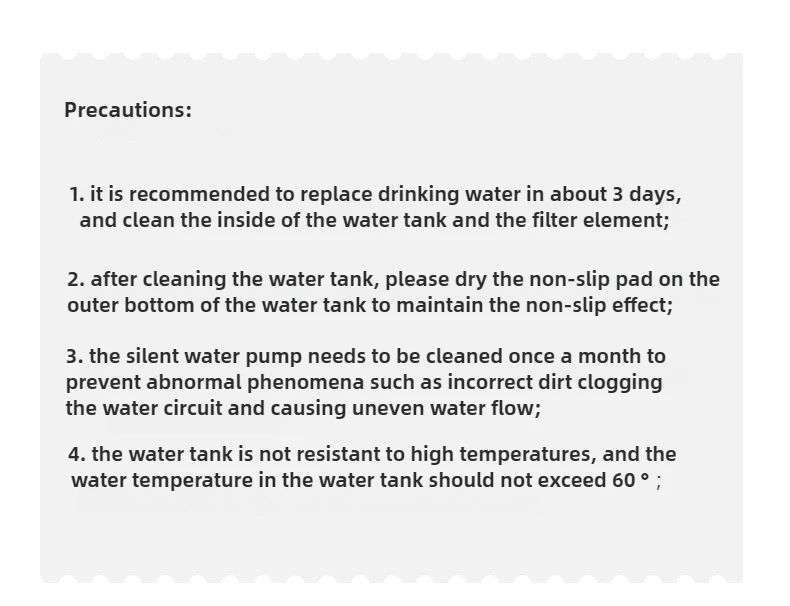 Precautions:

1. it is recommended to replace drinking water in about 3 days, and clean the inside of the water tank and the filter element;

2. after cleaning the water tank, please dry the non-slip pad on the outer bottom of the water tank to maintain the non-slip effect;

3. the silent water pump needs to be cleaned once a month to prevent abnormal phenomena such as incorrect dirt clogging the water circuit and causing uneven water flow;

4. the water tank is not resistant to high temperatures, and the water temperature in the water tank should not exceed 60 ° ;